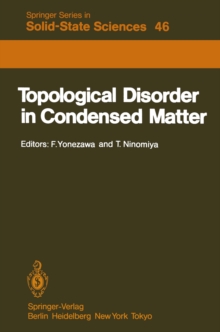 Springer Series in
Solid-State Sciences 46

Topological Disorder in Condensed Matter

Editors: F. Yonezawa and T. Ninomiya

Springer-Verlag
Berlin Heidelberg New York Tokyo